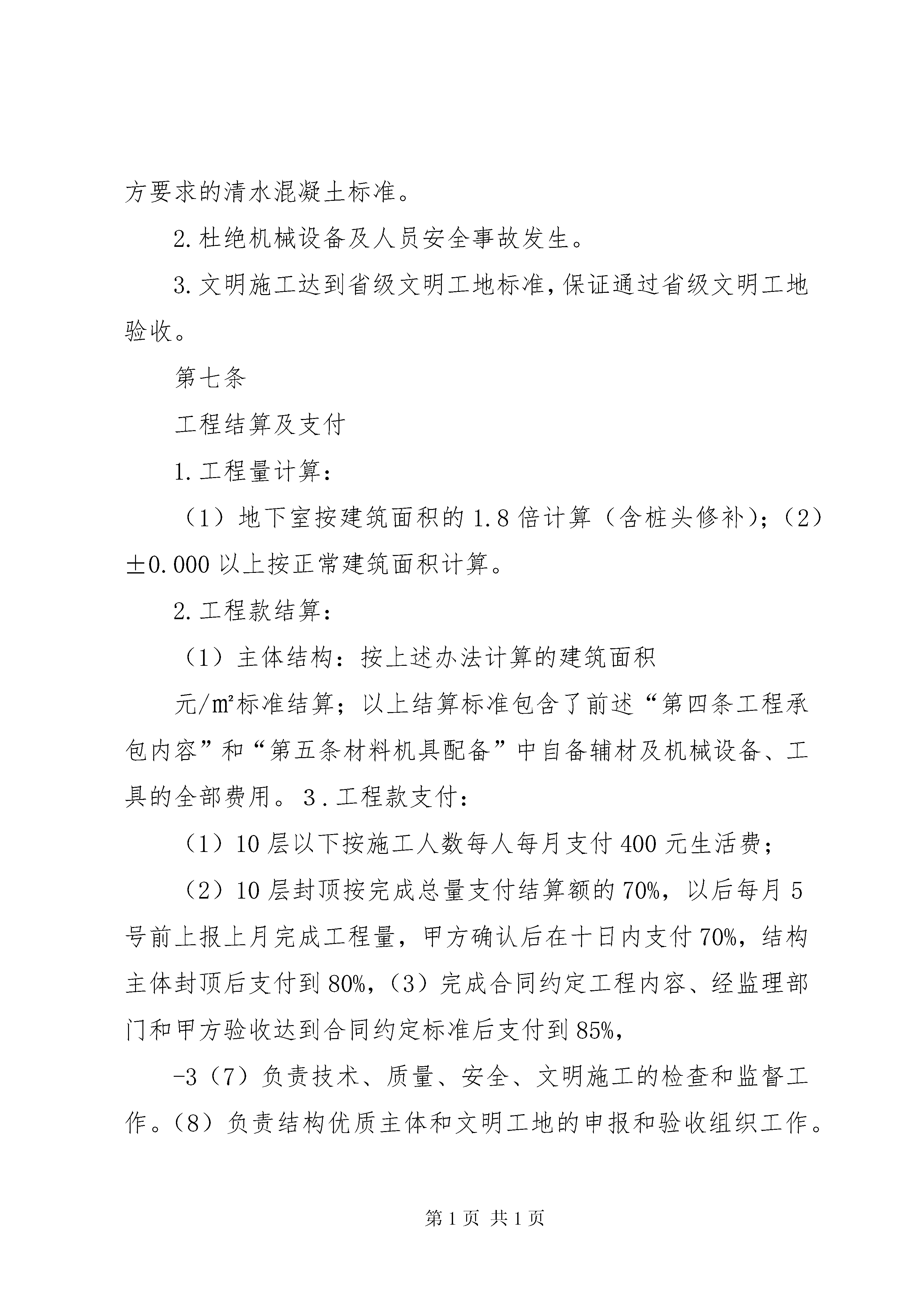 方要求的清水混凝土标准。

2.杜绝机械设备及人员安全事故发生。

3.文明施工达到省级文明工地标准,保证通过省级文明工地验收。

第七条

工程结算及支付

1.工程量计算:

（1）地下室按建筑面积的1.8倍计算（含桩头修补);（2）±0.000以上按正常建筑面积计算。

2.工程款结算:

（1）主体结构：按上述办法计算的建筑面积

元/㎡标准结算；以上结算标准包含了前述“第四条工程承包内容”和“第五条材料机具配备”中自备辅材及机械设备、工具的全部费用。3．工程款支付:

（1）10层以下按施工人数每人每月支付400元生活费；

（2）10层封顶按完成总量支付结算额的70%，以后每月5号前上报上月完成工程量，甲方确认后在十日内支付70%，结构主体封顶后支付到80%,（3）完成合同约定工程内容、经监理部门和甲方验收达到合同约定标准后支付到85%,

-3（7）负责技术、质量、安全、文明施工的检查和监督工作。(8）负责结构优质主体和文明工地的申报和验收组织工作。

第1页 共1页